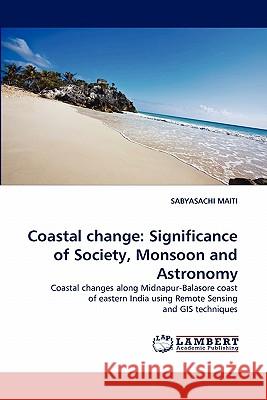 SABYASACHI MAITI

Coastal change: Significance of Society, Monsoon and Astronomy

Coastal changes along Midnapur-Balasore coast of eastern India using Remote Sensing and GIS techniques

LAP LAMBERT Academic Publishing

Kraina Książek